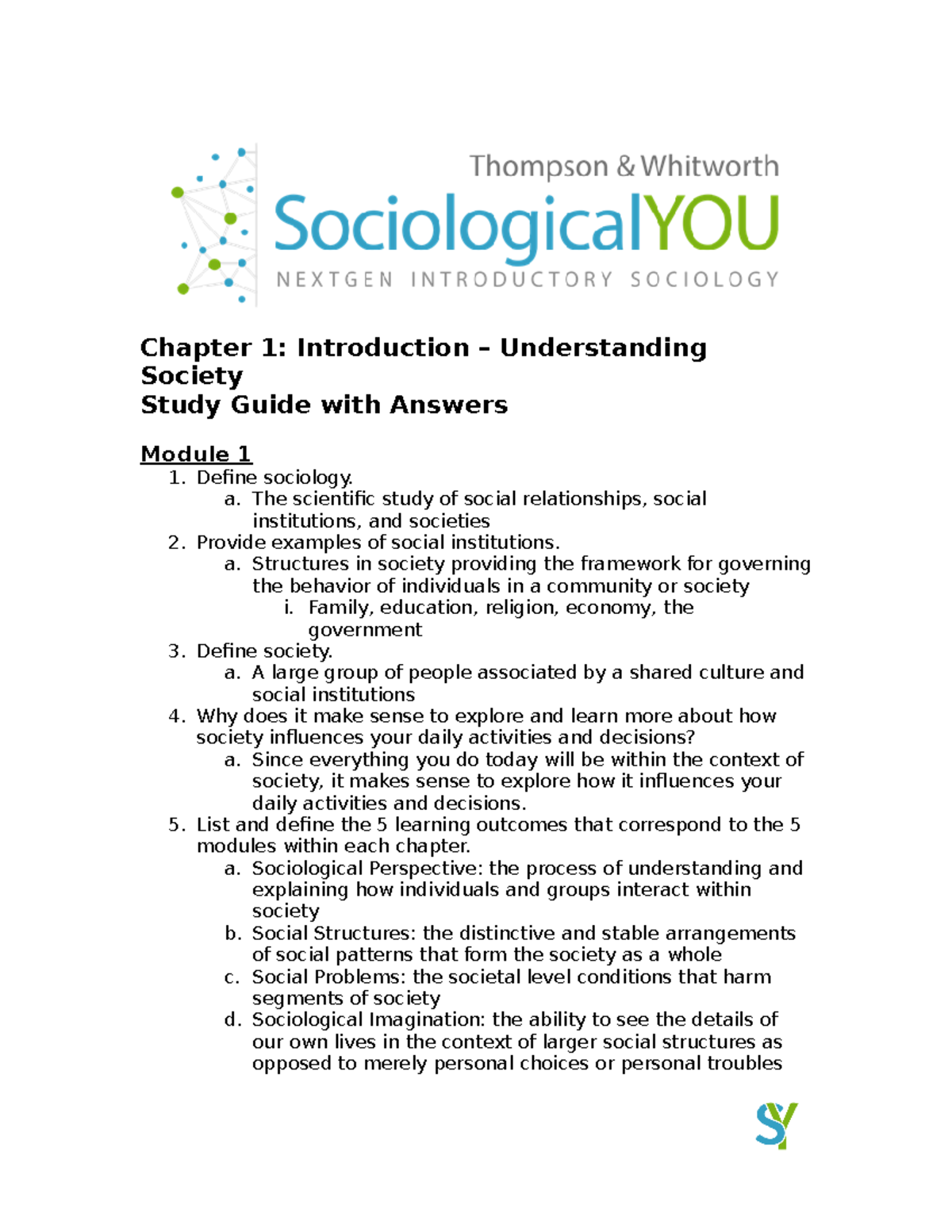 Thompson & Whitworth
SociologicalYOU
NEXTGEN INTRODUCTORY SOCIOLOGY

Chapter 1: Introduction – Understanding Society
Study Guide with Answers

Module 1
1. Define sociology.
a. The scientific study of social relationships, social institutions, and societies
2. Provide examples of social institutions.
a. Structures in society providing the framework for governing the behavior of individuals in a community or society
i. Family, education, religion, economy, the government
3. Define society.
a. A large group of people associated by a shared culture and social institutions
4. Why does it make sense to explore and learn more about how society influences your daily activities and decisions?
a. Since everything you do today will be within the context of society, it makes sense to explore how it influences your daily activities and decisions.
5. List and define the 5 learning outcomes that correspond to the 5 modules within each chapter.
a. Sociological Perspective: the process of understanding and explaining how individuals and groups interact within society
b. Social Structures: the distinctive and stable arrangements of social patterns that form the society as a whole
c. Social Problems: the societal level conditions that harm segments of society
d. Sociological Imagination: the ability to see the details of our own lives in the context of larger social structures as opposed to merely personal choices or personal troubles

SY